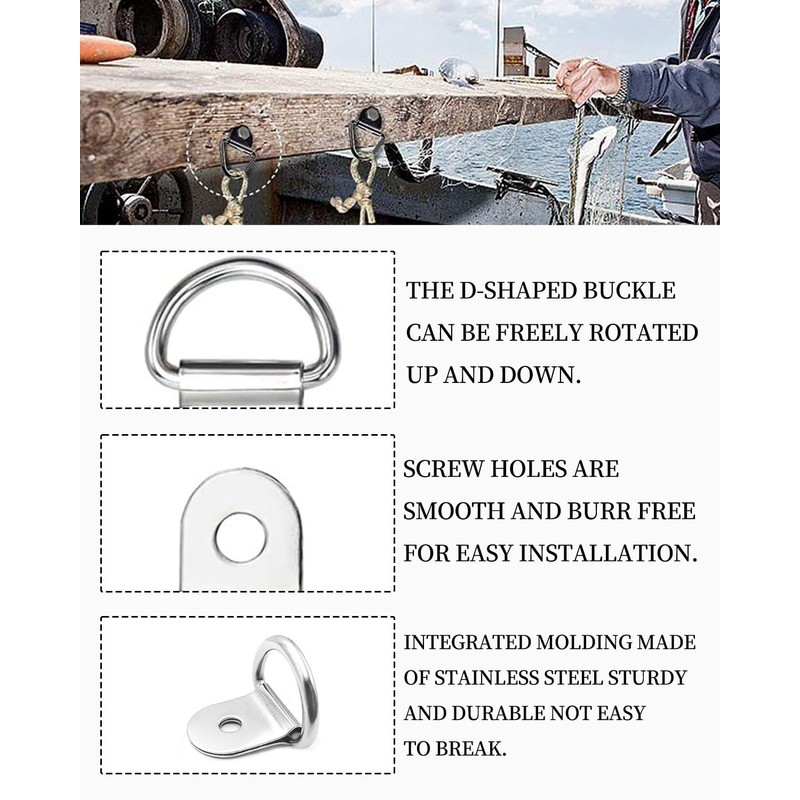 THE D-SHAPED BUCKLE CAN BE FREELY ROTATED UP AND DOWN.

SCREW HOLES ARE SMOOTH AND BURR FREE FOR EASY INSTALLATION.

INTEGRATED MOLDING MADE OF STAINLESS STEEL STURDY AND DURABLE NOT EASY TO BREAK.